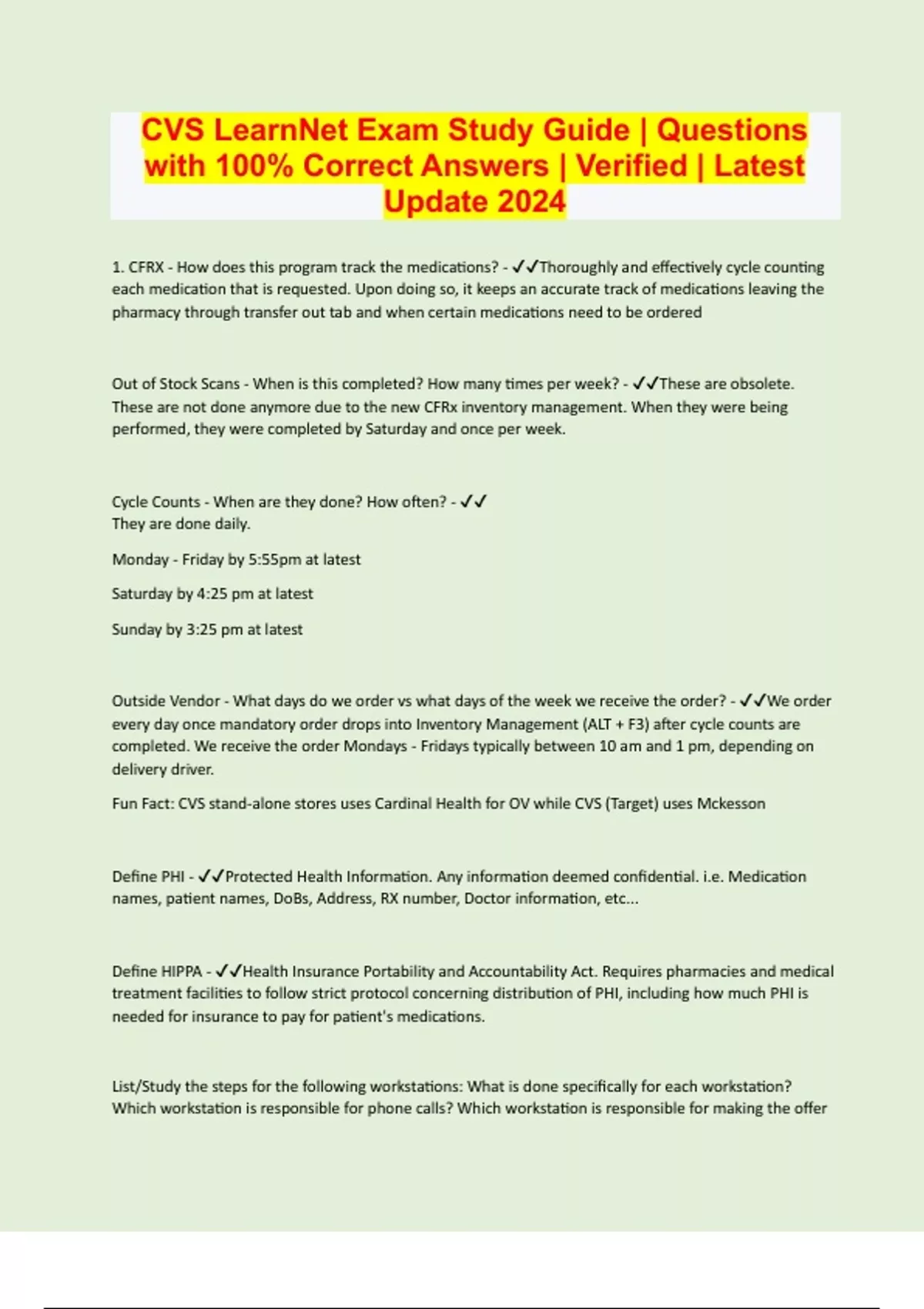 CVS LearnNet Exam Study Guide | Questions with 100% Correct Answers | Verified | Latest Update 2024

1. CFRX - How does this program track the medications? - ✓✓Thoroughly and effectively cycle counting each medication that is requested. Upon doing so, it keeps an accurate track of medications leaving the pharmacy through transfer out tab and when certain medications need to be ordered

Out of Stock Scans - When is this completed? How many times per week? - ✓✓These are obsolete. These are not done anymore due to the new CFRx inventory management. When they were being performed, they were completed by Saturday and once per week.

Cycle Counts - When are they done? How often? - ✓✓
They are done daily.

Monday - Friday by 5:55pm at latest

Saturday by 4:25 pm at latest

Sunday by 3:25 pm at latest

Outside Vendor - What days do we order vs what days of the week we receive the order? - ✓✓We order every day once mandatory order drops into Inventory Management (ALT + F3) after cycle counts are completed. We receive the order Mondays - Fridays typically between 10 am and 1 pm, depending on delivery driver.

Fun Fact: CVS stand-alone stores uses Cardinal Health for OV while CVS (Target) uses Mckesson

Define PHI - ✓✓Protected Health Information. Any information deemed confidential. i.e. Medication names, patient names, DoBs, Address, RX number, Doctor information, etc...

Define HIPPA - ✓✓Health Insurance Portability and Accountability Act. Requires pharmacies and medical treatment facilities to follow strict protocol concerning distribution of PHI, including how much PHI is needed for insurance to pay for patient's medications.

List/Study the steps for the following workstations: What is done specifically for each workstation? Which workstation is responsible for phone calls? Which workstation is responsible for making the offer